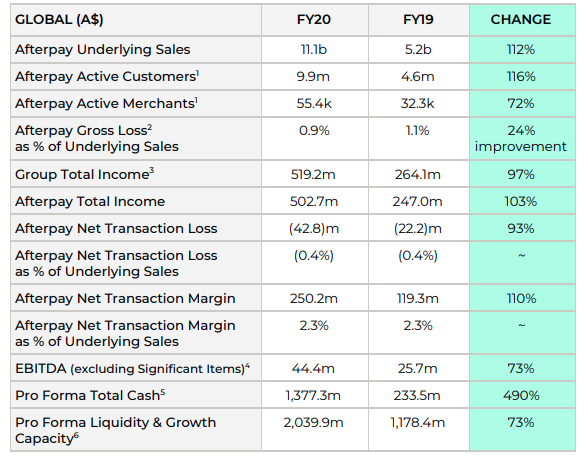 | GLOBAL (A$) | FY20 | FY19 | CHANGE |
|---|---|---|---|
| Afterpay Underlying Sales | 11.1b | 5.2b | 112% |
| Afterpay Active Customers$^1$ | 9.9m | 4.6m | 116% |
| Afterpay Active Merchants$^1$ | 55.4k | 32.3k | 72% |
| Afterpay Gross Loss$^2$ as % of Underlying Sales | 0.9% | 1.1% | 24% improvement |
| Group Total Income$^3$ | 519.2m | 264.1m | 97% |
| Afterpay Total Income | 502.7m | 247.0m | 103% |
| Afterpay Net Transaction Loss | (42.8)m | (22.2)m | 93% |
| Afterpay Net Transaction Loss as % of Underlying Sales | (0.4%) | (0.4%) | ~ |
| Afterpay Net Transaction Margin | 250.2m | 119.3m | 110% |
| Afterpay Net Transaction Margin as % of Underlying Sales | 2.3% | 2.3% | ~ |
| EBITDA (excluding Significant Items)$^4$ | 44.4m | 25.7m | 73% |
| Pro Forma Total Cash$^5$ | 1,377.3m | 233.5m | 490% |
| Pro Forma Liquidity & Growth Capacity$^6$ | 2,039.9m | 1,178.4m | 73% |